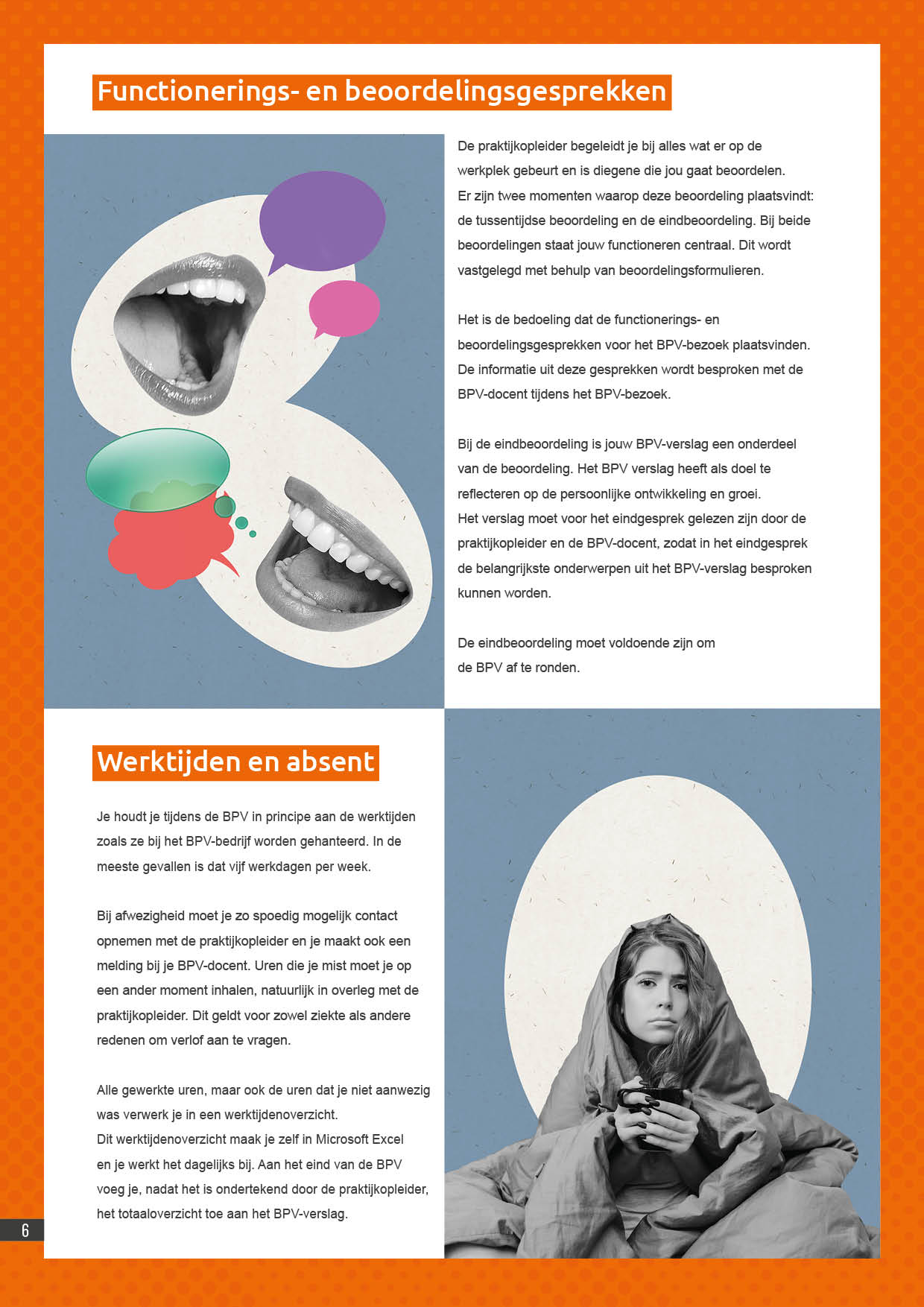 Functionerings- en beoordelingsgesprekken

De praktijkopleider begeleidt je bij alles wat er op de werkplek gebeurt en is diegene die jou gaat beoordelen. Er zijn twee momenten waarop deze beoordeling plaatsvindt: de tussentijdse beoordeling en de eindbeoordeling. Bij beide beoordelingen staat jouw functioneren centraal. Dit wordt vastgelegd met behulp van beoordelingsformulieren.

Het is de bedoeling dat de functionerings- en beoordelingsgesprekken voor het BPV-bezoek plaatsvinden. De informatie uit deze gesprekken wordt besproken met de BPV-docent tijdens het BPV-bezoek.

Bij de eindbeoordeling is jouw BPV-verslag een onderdeel van de beoordeling. Het BPV verslag heeft als doel te reflecteren op de persoonlijke ontwikkeling en groei. Het verslag moet voor het eindgesprek gelezen zijn door de praktijkopleider en de BPV-docent, zodat in het eindgesprek de belangrijkste onderwerpen uit het BPV-verslag besproken kunnen worden.

De eindbeoordeling moet voldoende zijn om de BPV af te ronden.

Werktijden en absent

Je houdt je tijdens de BPV in principe aan de werktijden zoals ze bij het BPV-bedrijf worden gehanteerd. In de meeste gevallen is dat vijf werkdagen per week.

Bij afwezigheid moet je zo spoedig mogelijk contact opnemen met de praktijkopleider en je maakt ook een melding bij je BPV-docent. Uren die je mist moet je op een ander moment inhalen, natuurlijk in overleg met de praktijkopleider. Dit geldt voor zowel ziekte als andere redenen om verlof aan te vragen.

Alle gewerkte uren, maar ook de uren dat je niet aanwezig was verwerk je in een werktijdenoverzicht. Dit werktijdenoverzicht maak je zelf in Microsoft Excel en je werkt het dagelijks bij. Aan het eind van de BPV voeg je, nadat het is ondertekend door de praktijkopleider, het totaaloverzicht toe aan het BPV-verslag.

6